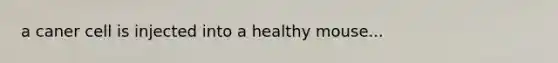 a caner cell is injected into a healthy mouse...